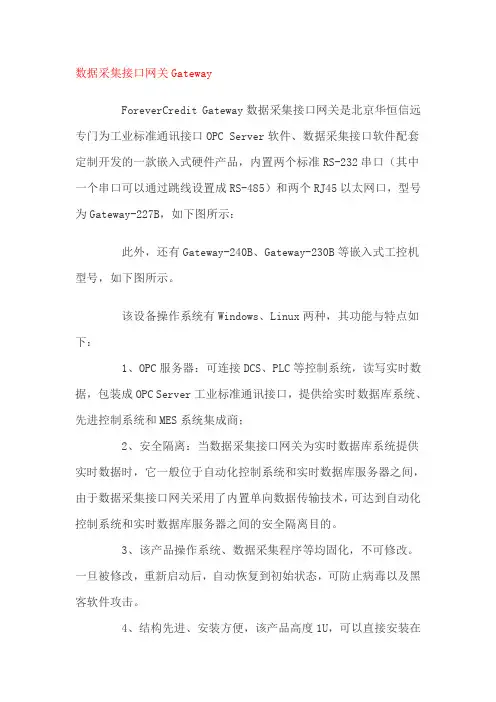 数据采集接口网关 Gateway

ForeverCredit Gateway 数据采集接口网关是北京华恒信远专门为工业标准通讯接口 OPC Server 软件、数据采集接口软件配套定制开发的一款嵌入式硬件产品，内置两个标准 RS-232 串口（其中一个串口可以通过跳线设置成 RS-485）和两个 RJ45 以太网口，型号为 Gateway-227B，如下图所示：

此外，还有 Gateway-240B、Gateway-230B 等嵌入式工控机型号，如下图所示。

该设备操作系统有 Windows、Linux 两种，其功能与特点如下：

1、OPC 服务器：可连接 DCS、PLC 等控制系统，读写实时数据，包装成 OPC Server 工业标准通讯接口，提供给实时数据库系统、先进控制系统和 MES 系统集成商；

2、安全隔离：当数据采集接口网关为实时数据库系统提供实时数据时，它一般位于自动化控制系统和实时数据库服务器之间，由于数据采集接口网关采用了内置单向数据传输技术，可达到自动化控制系统和实时数据库服务器之间的安全隔离目的。

3、该产品操作系统、数据采集程序等均固化，不可修改。一旦被修改，重新启动后，自动恢复到初始状态，可防止病毒以及黑客软件攻击。

4、结构先进、安装方便，该产品高度 1U，可以直接安装在